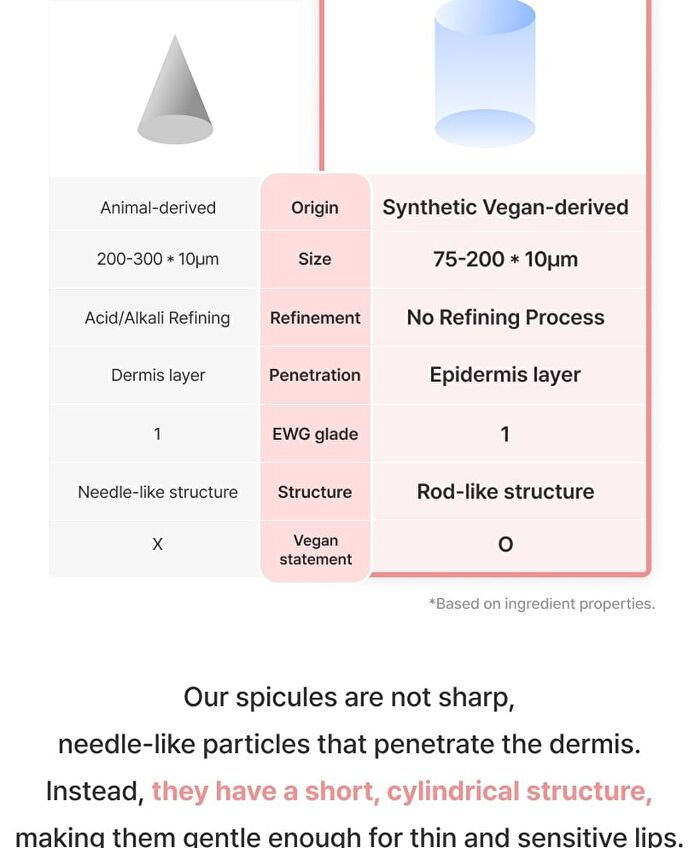 | Animal-derived | Origin | Synthetic Vegan-derived |
|---|---|---|
| 200-300 * 10μm | Size | 75-200 * 10μm |
| Acid/Alkali Refining | Refinement | No Refining Process |
| Dermis layer | Penetration | Epidermis layer |
| 1 | EWG glade | 1 |
| Needle-like structure | Structure | Rod-like structure |
| X | Vegan statement | O |

*Based on ingredient properties.

Our spicules are not sharp, needle-like particles that penetrate the dermis. Instead, they have a short, cylindrical structure, making them gentle enough for thin and sensitive lips.